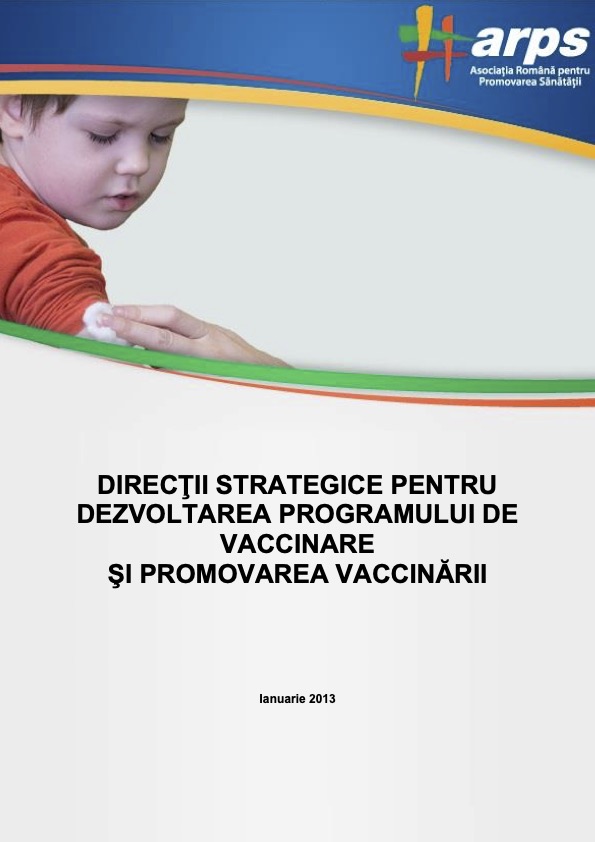 arps
Asociația Română pentru
Promovarea Sănătății

DIRECŢII STRATEGICE PENTRU
DEZVOLTAREA PROGRAMULUI DE
VACCINARE
ŞI PROMOVAREA VACCINĂRII

Ianuarie 2013